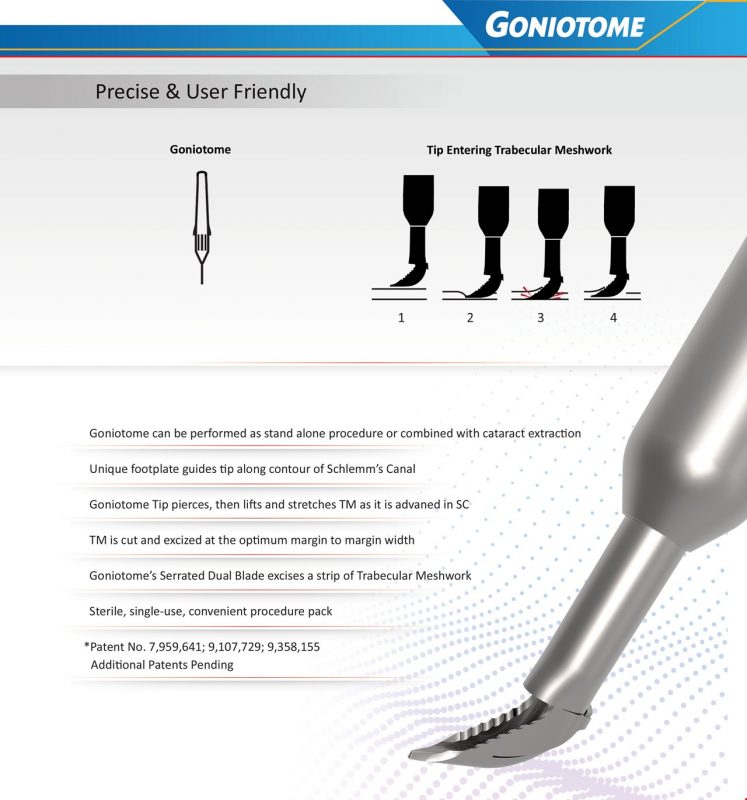 GONIOTOME

Precise & User Friendly

Goniotome

Tip Entering Trabecular Meshwork

1 2 3 4

Goniotome can be performed as stand alone procedure or combined with cataract extraction

Unique footplate guides tip along contour of Schlemm's Canal

Goniotome Tip pierces, then lifts and stretches TM as it is advaned in SC

TM is cut and excized at the optimum margin to margin width

Goniotome's Serrated Dual Blade excises a strip of Trabecular Meshwork

Sterile, single-use, convenient procedure pack

*Patent No. 7,959,641; 9,107,729; 9,358,155
Additional Patents Pending